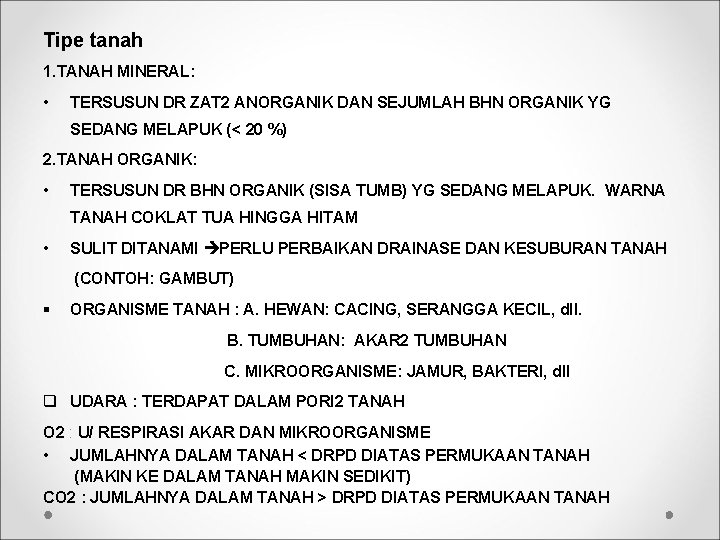 Tipe tanah

1.TANAH MINERAL:

• TERSUSUN DR ZAT2 ANORGANIK DAN SEJUMLAH BHN ORGANIK YG SEDANG MELAPUK (< 20 %)

2.TANAH ORGANIK:

• TERSUSUN DR BHN ORGANIK (SISA TUMB) YG SEDANG MELAPUK. WARNA TANAH COKLAT TUA HINGGA HITAM

• SULIT DITANAMI →PERLU PERBAIKAN DRAINASE DAN KESUBURAN TANAH (CONTOH: GAMBUT)

▪ ORGANISME TANAH : A. HEWAN: CACING, SERANGGA KECIL, dll.

B. TUMBUHAN: AKAR2 TUMBUHAN

C. MIKROORGANISME: JAMUR, BAKTERI, dll

❑ UDARA : TERDAPAT DALAM PORI2 TANAH

O2 : U/ RESPIRASI AKAR DAN MIKROORGANISME

• JUMLAHNYA DALAM TANAH < DRPD DIATAS PERMUKAAN TANAH (MAKIN KE DALAM TANAH MAKIN SEDIKIT)

CO2 : JUMLAHNYA DALAM TANAH > DRPD DIATAS PERMUKAAN TANAH